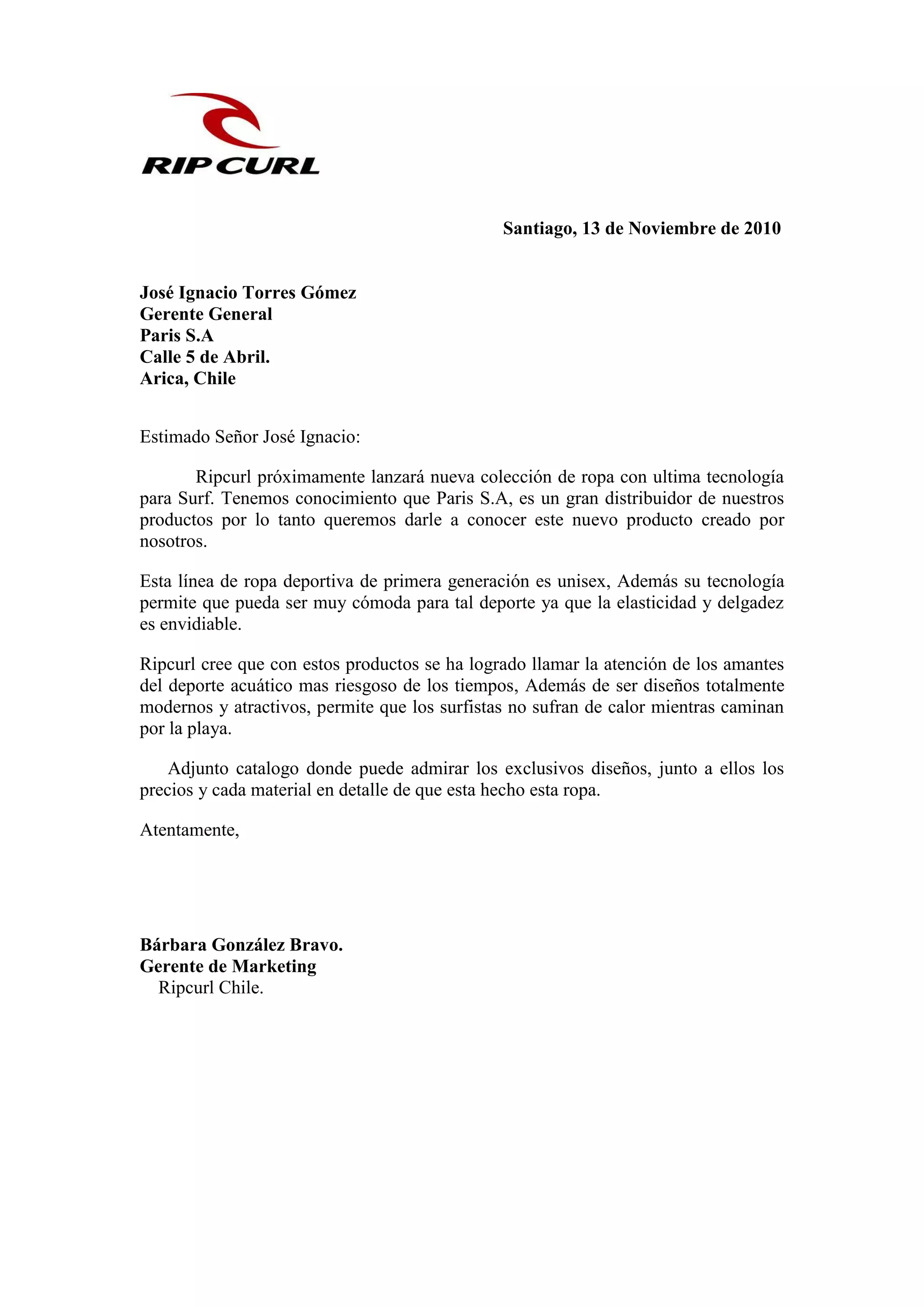 RIP CURL

Santiago, 13 de Noviembre de 2010

José Ignacio Torres Gómez
Gerente General
Paris S.A
Calle 5 de Abril.
Arica, Chile

Estimado Señor José Ignacio:

Ripcurl próximamente lanzará nueva colección de ropa con ultima tecnología para Surf. Tenemos conocimiento que Paris S.A, es un gran distribuidor de nuestros productos por lo tanto queremos darle a conocer este nuevo producto creado por nosotros.

Esta línea de ropa deportiva de primera generación es unisex, Además su tecnología permite que pueda ser muy cómoda para tal deporte ya que la elasticidad y delgadez es envidiable.

Ripcurl cree que con estos productos se ha logrado llamar la atención de los amantes del deporte acuático mas riesgoso de los tiempos, Además de ser diseños totalmente modernos y atractivos, permite que los surfistas no sufran de calor mientras caminan por la playa.

Adjunto catalogo donde puede admirar los exclusivos diseños, junto a ellos los precios y cada material en detalle de que esta hecho esta ropa.

Atentamente,

Bárbara González Bravo.
Gerente de Marketing
Ripcurl Chile.